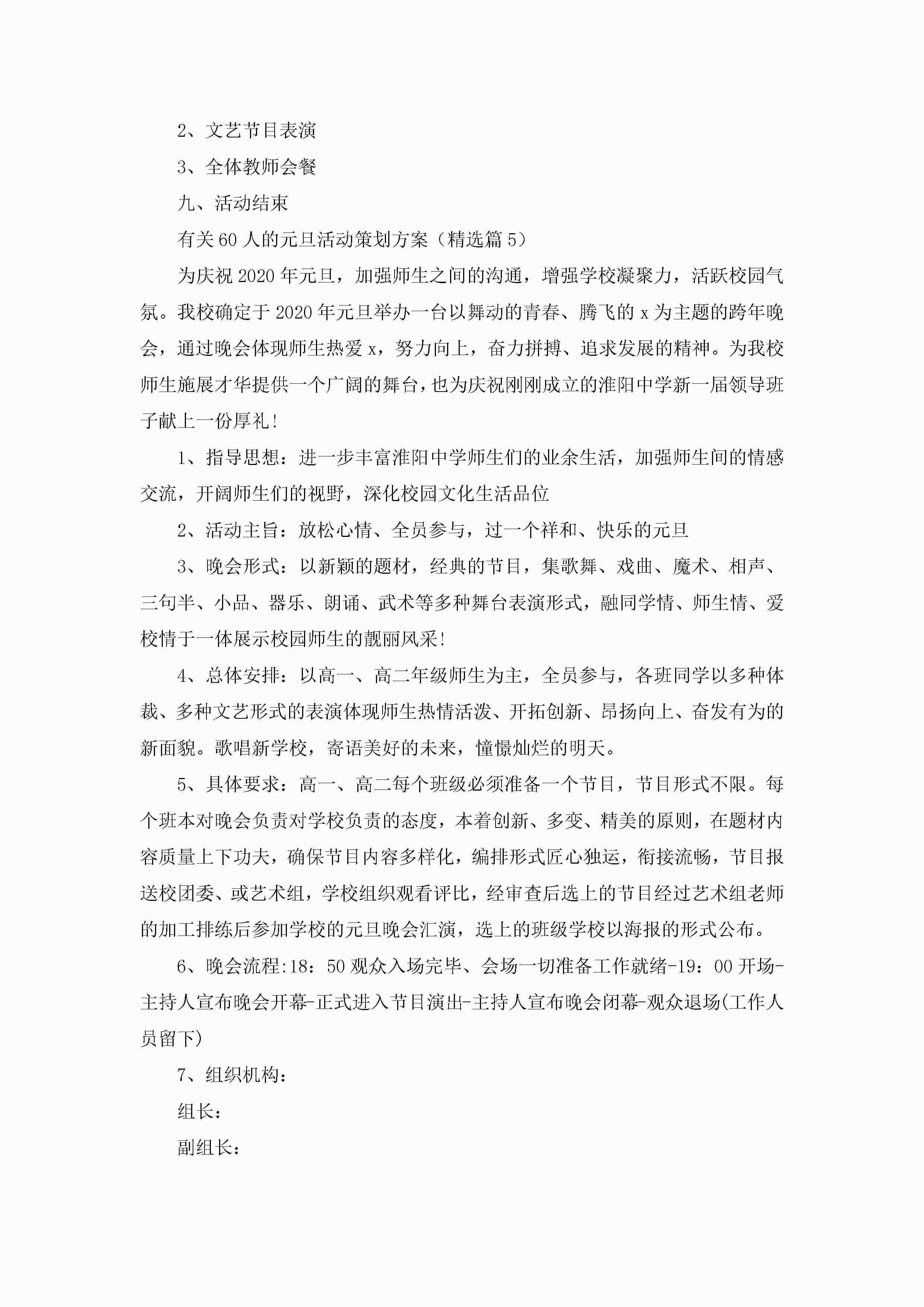 2、文艺节目表演

3、全体教师会餐

九、活动结束

有关60人的元旦活动策划方案（精选篇5）

为庆祝2020年元旦，加强师生之间的沟通，增强学校凝聚力，活跃校园气氛。我校确定于2020年元旦举办一台以舞动的青春、腾飞的x为主题的跨年晚会，通过晚会体现师生热爱x，努力向上，奋力拼搏、追求发展的精神。为我校师生施展才华提供一个广阔的舞台，也为庆祝刚刚成立的淮阳中学新一届领导班子献上一份厚礼!

1、指导思想：进一步丰富淮阳中学师生们的业余生活，加强师生间的情感交流，开阔师生们的视野，深化校园文化生活品位

2、活动主旨：放松心情、全员参与，过一个祥和、快乐的元旦

3、晚会形式：以新颖的题材，经典的节目，集歌舞、戏曲、魔术、相声、三句半、小品、器乐、朗诵、武术等多种舞台表演形式，融同学情、师生情、爱校情于一体展示校园师生的靓丽风采!

4、总体安排：以高一、高二年级师生为主，全员参与，各班同学以多种体裁、多种文艺形式的表演体现师生热情活泼、开拓创新、昂扬向上、奋发有为的新面貌。歌唱新学校，寄语美好的未来，憧憬灿烂的明天。

5、具体要求：高一、高二每个班级必须准备一个节目，节目形式不限。每个班本对晚会负责对学校负责的态度，本着创新、多变、精美的原则，在题材内容质量上下功夫，确保节目内容多样化，编排形式匠心独运，衔接流畅，节目报送校团委、或艺术组，学校组织观看评比，经审查后选上的节目经过艺术组老师的加工排练后参加学校的元旦晚会汇演，选上的班级学校以海报的形式公布。

6、晚会流程:18：50观众入场完毕、会场一切准备工作就绪-19：00开场-主持人宣布晚会开幕-正式进入节目演出-主持人宣布晚会闭幕-观众退场(工作人员留下)

7、组织机构：

组长：

副组长：